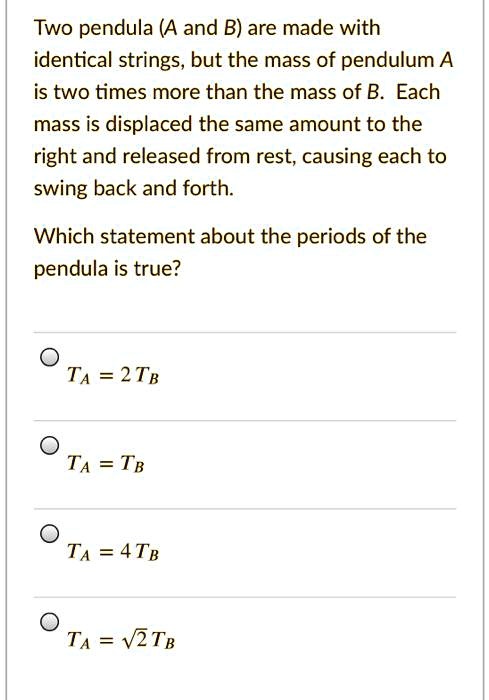 Two pendula (A and B) are made with identical strings, but the mass of pendulum A is two times more than the mass of B. Each mass is displaced the same amount to the right and released from rest, causing each to swing back and forth.

Which statement about the periods of the pendula is true?

$T_A = 2T_B$

$T_A = T_B$

$T_A = 4T_B$

$T_A = \sqrt{2}T_B$